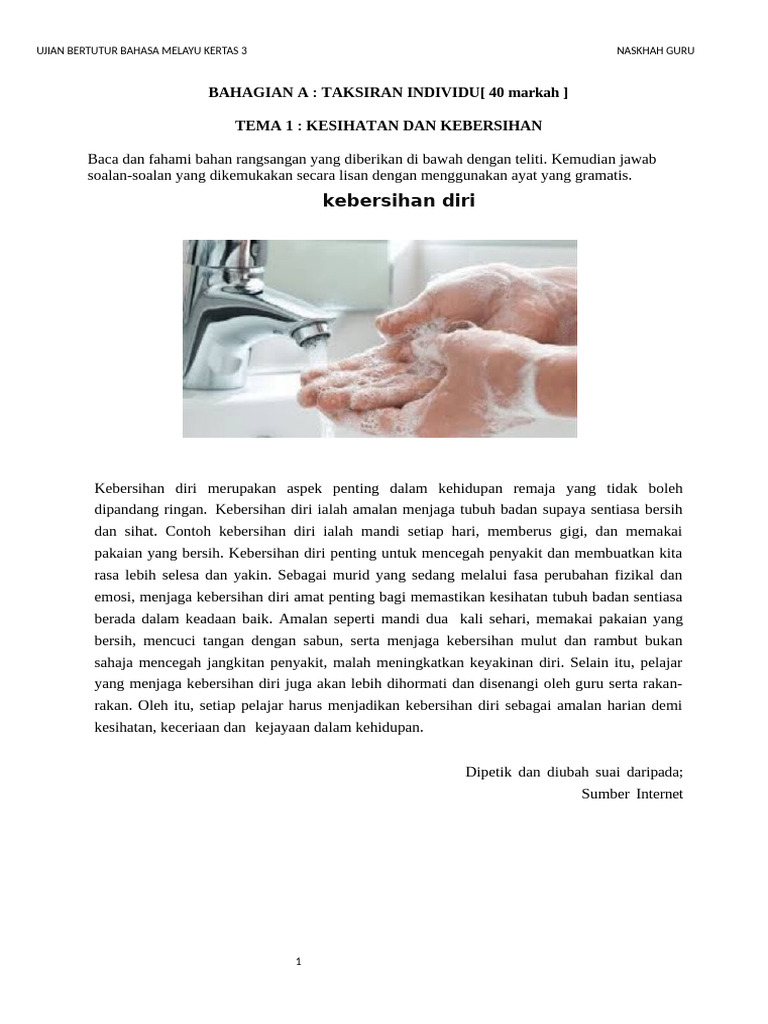 UJIAN BERTUTUR BAHASA MELAYU KERTAS 3

NASKHAH GURU

BAHAGIAN A : TAKSIRAN INDIVIDU[ 40 markah ]

TEMA 1 : KESIHATAN DAN KEBERSIHAN

Baca dan fahami bahan rangsangan yang diberikan di bawah dengan teliti. Kemudian jawab soalan-soalan yang dikemukakan secara lisan dengan menggunakan ayat yang gramatis.

kebersihan diri

Kebersihan diri merupakan aspek penting dalam kehidupan remaja yang tidak boleh dipandang ringan. Kebersihan diri ialah amalan menjaga tubuh badan supaya sentiasa bersih dan sihat. Contoh kebersihan diri ialah mandi setiap hari, memberus gigi, dan memakai pakaian yang bersih. Kebersihan diri penting untuk mencegah penyakit dan membuatkan kita rasa lebih selesa dan yakin. Sebagai murid yang sedang melalui fasa perubahan fizikal dan emosi, menjaga kebersihan diri amat penting bagi memastikan kesihatan tubuh badan sentiasa berada dalam keadaan baik. Amalan seperti mandi dua kali sehari, memakai pakaian yang bersih, mencuci tangan dengan sabun, serta menjaga kebersihan mulut dan rambut bukan sahaja mencegah jangkitan penyakit, malah meningkatkan keyakinan diri. Selain itu, pelajar yang menjaga kebersihan diri juga akan lebih dihormati dan disenangi oleh guru serta rakan-rakan. Oleh itu, setiap pelajar harus menjadikan kebersihan diri sebagai amalan harian demi kesihatan, keceriaan dan kejayaan dalam kehidupan.

Dipetik dan diubah suai daripada;
Sumber Internet

1